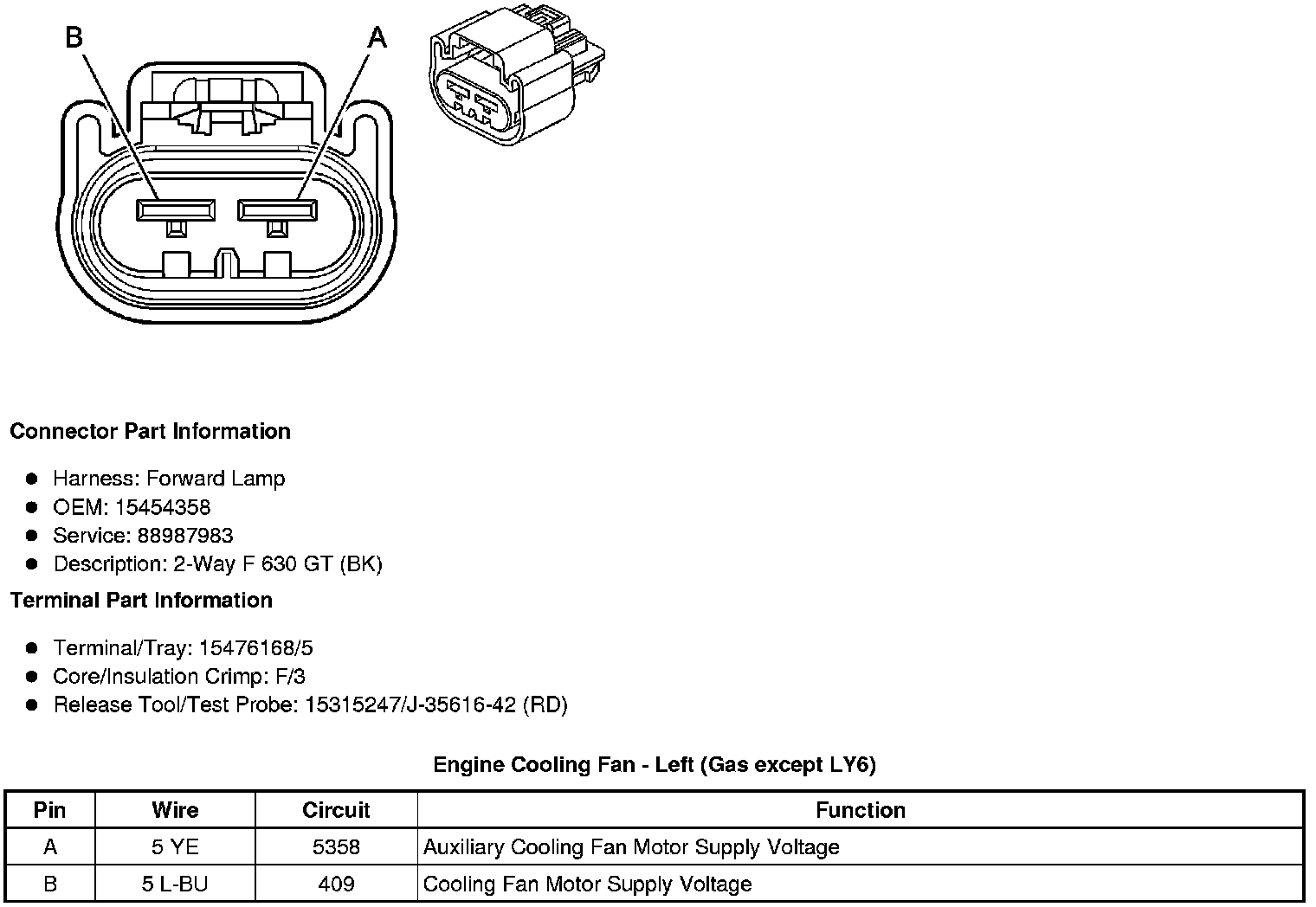 B

A

**Connector Part Information**

- Harness: Forward Lamp
- OEM: 15454358
- Service: 88987983
- Description: 2-Way F 630 GT (BK)

**Terminal Part Information**

- Terminal/Tray: 15476168/5
- Core/Insulation Crimp: F/3
- Release Tool/Test Probe: 15315247/J-35616-42 (RD)

**Engine Cooling Fan - Left (Gas except LY6)**

| Pin | Wire | Circuit | Function |
|---|---|---|---|
| A | 5 YE | 5358 | Auxiliary Cooling Fan Motor Supply Voltage |
| B | 5 L-BU | 409 | Cooling Fan Motor Supply Voltage |